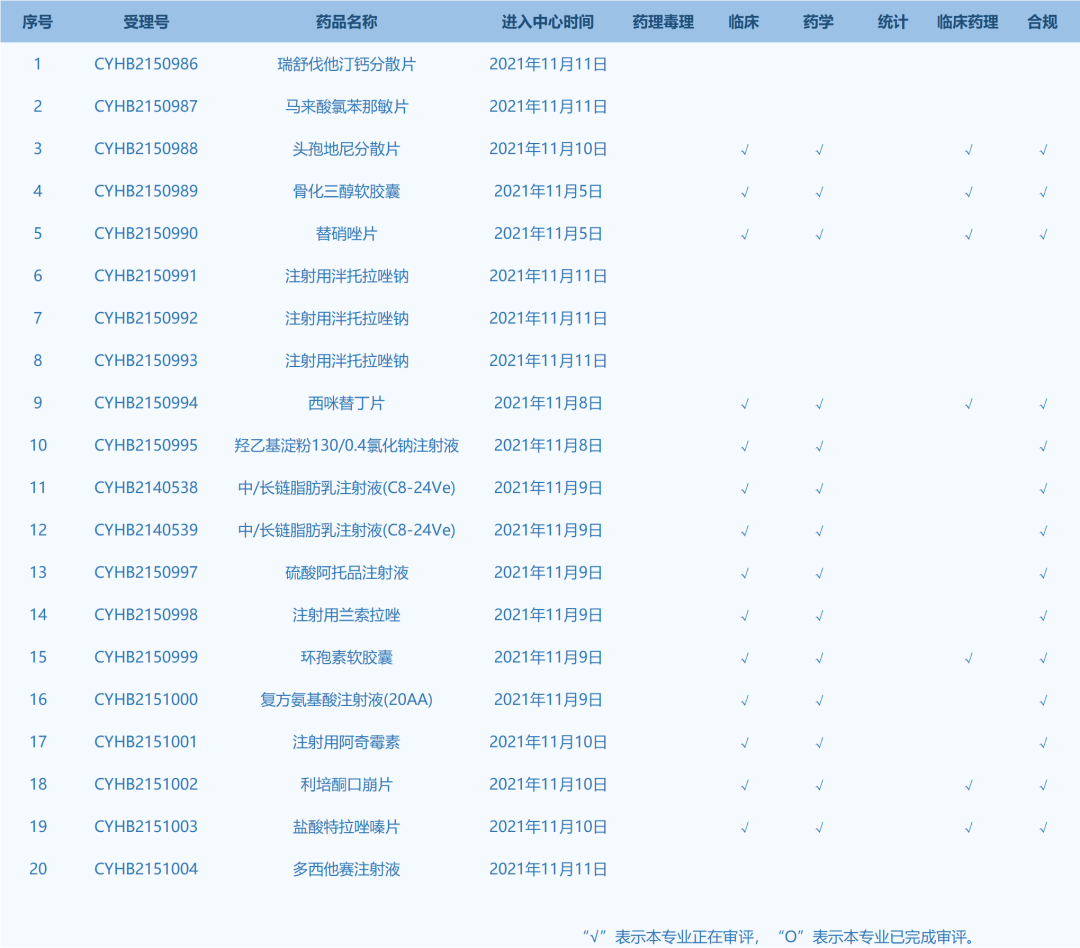 | 序号 | 受理号 | 药品名称 | 进入中心时间 | 药理毒理 | 临床 | 药学 | 统计 | 临床药理 | 合规 |
|---|---|---|---|---|---|---|---|---|---|
| 1 | CYHB2150986 | 瑞舒伐他汀钙分散片 | 2021年11月11日 | | | | | | |
| 2 | CYHB2150987 | 马来酸氯苯那敏片 | 2021年11月11日 | | | | | | |
| 3 | CYHB2150988 | 头孢地尼分散片 | 2021年11月10日 | | √ | √ | | √ | √ |
| 4 | CYHB2150989 | 骨化三醇软胶囊 | 2021年11月5日 | | √ | √ | | √ | √ |
| 5 | CYHB2150990 | 替硝唑片 | 2021年11月5日 | | √ | √ | | √ | √ |
| 6 | CYHB2150991 | 注射用泮托拉唑钠 | 2021年11月11日 | | | | | | |
| 7 | CYHB2150992 | 注射用泮托拉唑钠 | 2021年11月11日 | | | | | | |
| 8 | CYHB2150993 | 注射用泮托拉唑钠 | 2021年11月11日 | | | | | | |
| 9 | CYHB2150994 | 西咪替丁片 | 2021年11月8日 | | √ | √ | | √ | √ |
| 10 | CYHB2150995 | 羟乙基淀粉130/0.4氯化钠注射液 | 2021年11月8日 | | √ | √ | | | √ |
| 11 | CYHB2140538 | 中/长链脂肪乳注射液(C8-24Ve) | 2021年11月9日 | | √ | √ | | | √ |
| 12 | CYHB2140539 | 中/长链脂肪乳注射液(C8-24Ve) | 2021年11月9日 | | √ | √ | | | √ |
| 13 | CYHB2150997 | 硫酸阿托品注射液 | 2021年11月9日 | | √ | √ | | | √ |
| 14 | CYHB2150998 | 注射用兰索拉唑 | 2021年11月9日 | | √ | √ | | | √ |
| 15 | CYHB2150999 | 环孢素软胶囊 | 2021年11月9日 | | √ | √ | | √ | √ |
| 16 | CYHB2151000 | 复方氨基酸注射液(20AA) | 2021年11月9日 | | √ | √ | | | √ |
| 17 | CYHB2151001 | 注射用阿奇霉素 | 2021年11月10日 | | √ | √ | | | √ |
| 18 | CYHB2151002 | 利培酮口崩片 | 2021年11月10日 | | √ | √ | | √ | √ |
| 19 | CYHB2151003 | 盐酸特拉唑嗪片 | 2021年11月10日 | | √ | √ | | √ | √ |
| 20 | CYHB2151004 | 多西他赛注射液 | 2021年11月11日 | | | | | | |

“√”表示本专业正在审评，“O”表示本专业已完成审评。